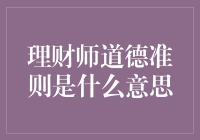 理财师道德准则是什么意思